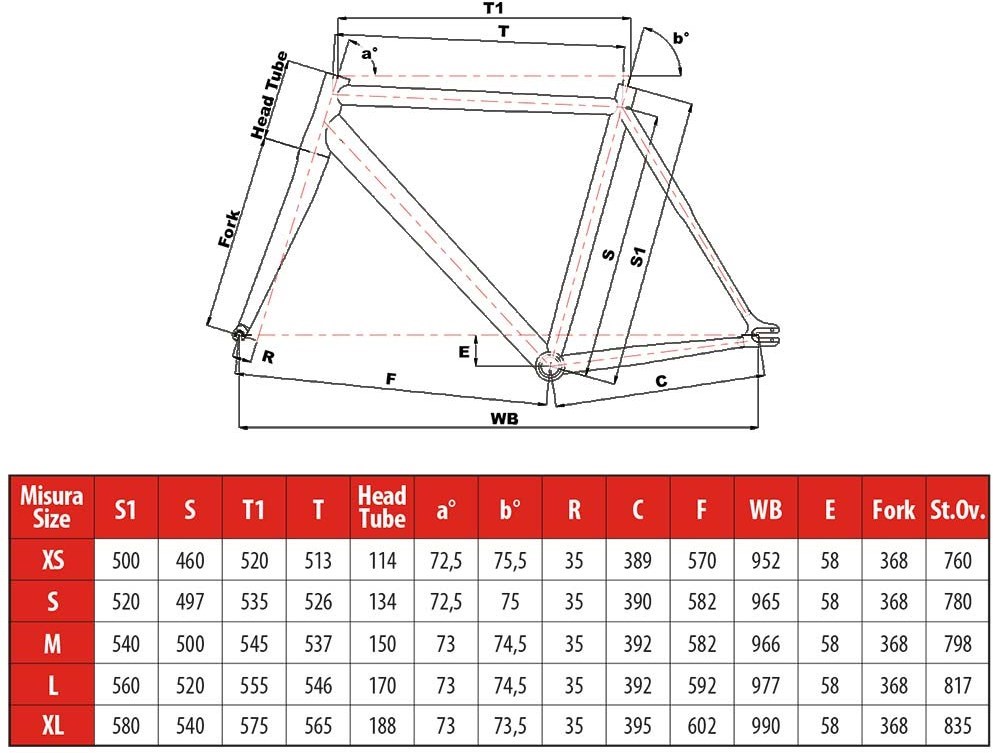 T1
T
a°
b°
Head Tube
Fork
S
S1
E
R
F
C
WB

| Misura Size | S1 | S | T1 | T | Head Tube | a° | b° | R | C | F | WB | E | Fork | St.Ov. |
|---|---|---|---|---|---|---|---|---|---|---|---|---|---|---|
| XS | 500 | 460 | 520 | 513 | 114 | 72,5 | 75,5 | 35 | 389 | 570 | 952 | 58 | 368 | 760 |
| S | 520 | 497 | 535 | 526 | 134 | 72,5 | 75 | 35 | 390 | 582 | 965 | 58 | 368 | 780 |
| M | 540 | 500 | 545 | 537 | 150 | 73 | 74,5 | 35 | 392 | 582 | 966 | 58 | 368 | 798 |
| L | 560 | 520 | 555 | 546 | 170 | 73 | 74,5 | 35 | 392 | 592 | 977 | 58 | 368 | 817 |
| XL | 580 | 540 | 575 | 565 | 188 | 73 | 73,5 | 35 | 395 | 602 | 990 | 58 | 368 | 835 |